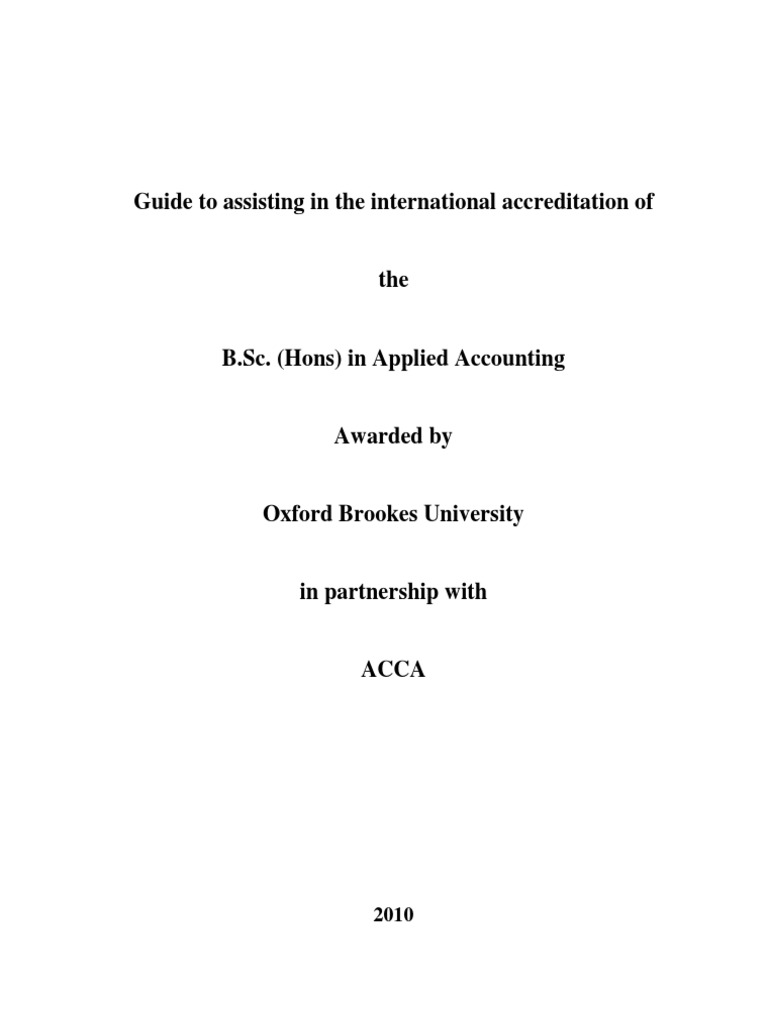 Guide to assisting in the international accreditation of

the

B.Sc. (Hons) in Applied Accounting

Awarded by

Oxford Brookes University

in partnership with

ACCA

2010